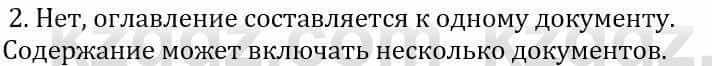 2. Нет, оглавление составляется к одному документу. Содержание может включать несколько документов.